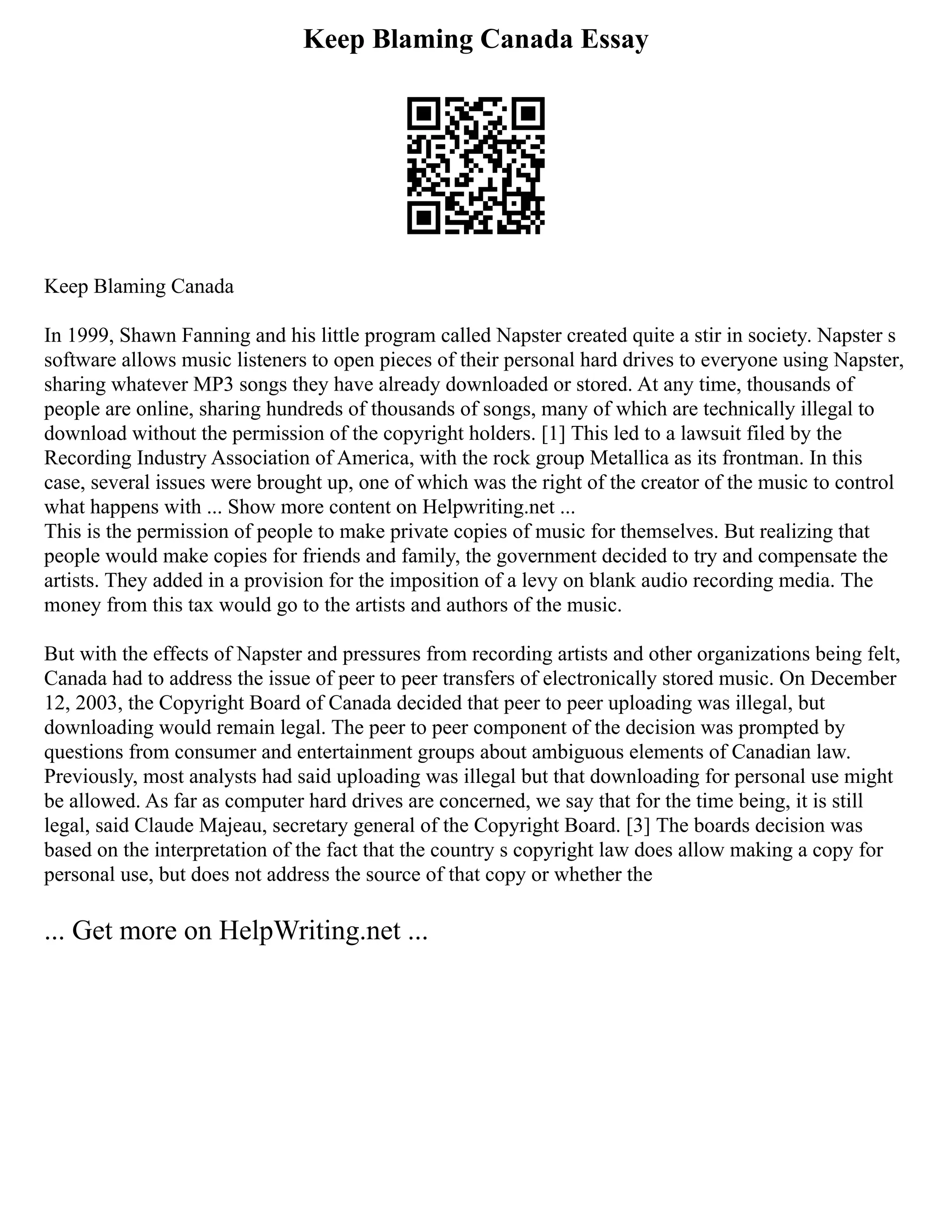 Keep Blaming Canada Essay

Keep Blaming Canada

In 1999, Shawn Fanning and his little program called Napster created quite a stir in society. Napster s software allows music listeners to open pieces of their personal hard drives to everyone using Napster, sharing whatever MP3 songs they have already downloaded or stored. At any time, thousands of people are online, sharing hundreds of thousands of songs, many of which are technically illegal to download without the permission of the copyright holders. [1] This led to a lawsuit filed by the Recording Industry Association of America, with the rock group Metallica as its frontman. In this case, several issues were brought up, one of which was the right of the creator of the music to control what happens with ... Show more content on Helpwriting.net ...
This is the permission of people to make private copies of music for themselves. But realizing that people would make copies for friends and family, the government decided to try and compensate the artists. They added in a provision for the imposition of a levy on blank audio recording media. The money from this tax would go to the artists and authors of the music.

But with the effects of Napster and pressures from recording artists and other organizations being felt, Canada had to address the issue of peer to peer transfers of electronically stored music. On December 12, 2003, the Copyright Board of Canada decided that peer to peer uploading was illegal, but downloading would remain legal. The peer to peer component of the decision was prompted by questions from consumer and entertainment groups about ambiguous elements of Canadian law. Previously, most analysts had said uploading was illegal but that downloading for personal use might be allowed. As far as computer hard drives are concerned, we say that for the time being, it is still legal, said Claude Majeau, secretary general of the Copyright Board. [3] The boards decision was based on the interpretation of the fact that the country s copyright law does allow making a copy for personal use, but does not address the source of that copy or whether the

... Get more on HelpWriting.net ...